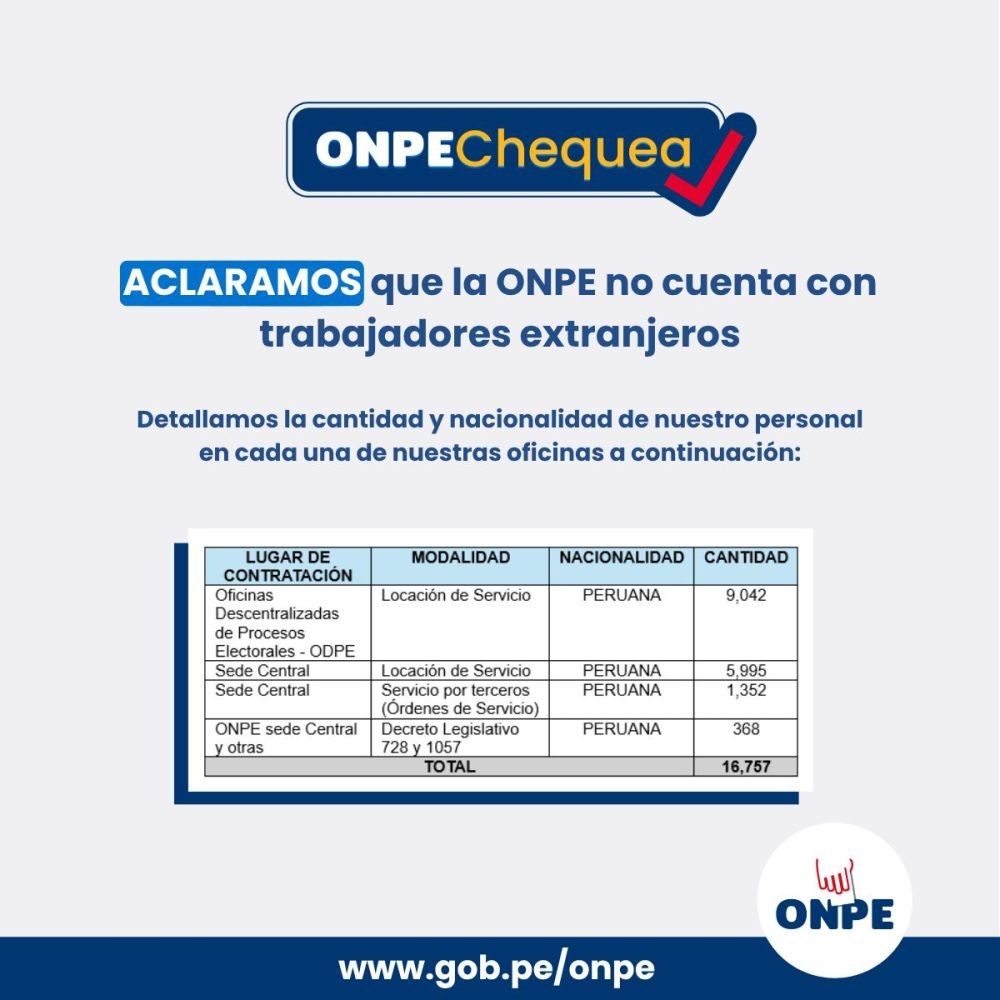 ONPEChequea

ACLARAMOS que la ONPE no cuenta con trabajadores extranjeros

Detallamos la cantidad y nacionalidad de nuestro personal en cada una de nuestras oficinas a continuación:

| LUGAR DE CONTRATACIÓN | MODALIDAD | NACIONALIDAD | CANTIDAD |
|---|---|---|---|
| Oficinas Descentralizadas de Procesos Electorales - ODPE | Locación de Servicio | PERUANA | 9,042 |
| Sede Central | Locación de Servicio | PERUANA | 5,995 |
| Sede Central | Servicio por terceros (Órdenes de Servicio) | PERUANA | 1,352 |
| ONPE sede Central y otras | Decreto Legislativo 728 y 1057 | PERUANA | 368 |
| TOTAL | | | 16,757 |

ONPE

www.gob.pe/onpe